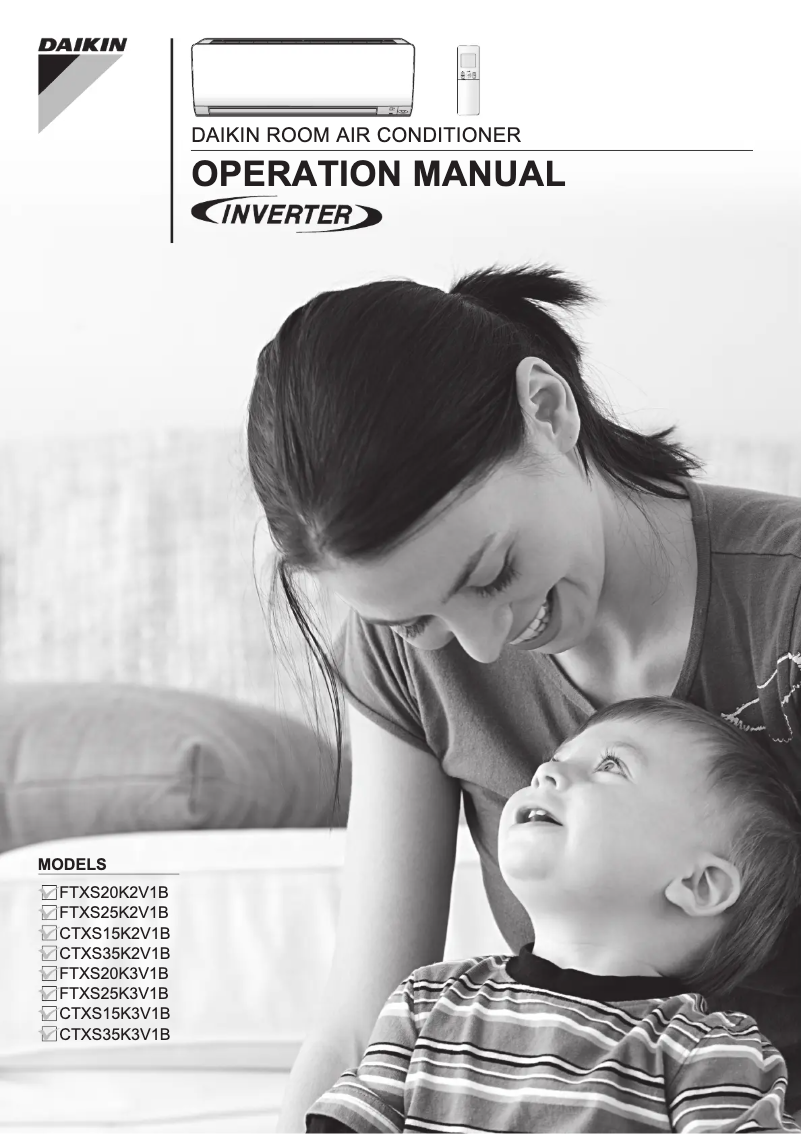 DAIKIN

DAIKIN ROOM AIR CONDITIONER

OPERATION MANUAL

INVERTER

MODELS

FTXS20K2V1B
FTXS25K2V1B
CTXS15K2V1B
CTXS35K2V1B
FTXS20K3V1B
FTXS25K3V1B
CTXS15K3V1B
CTXS35K3V1B